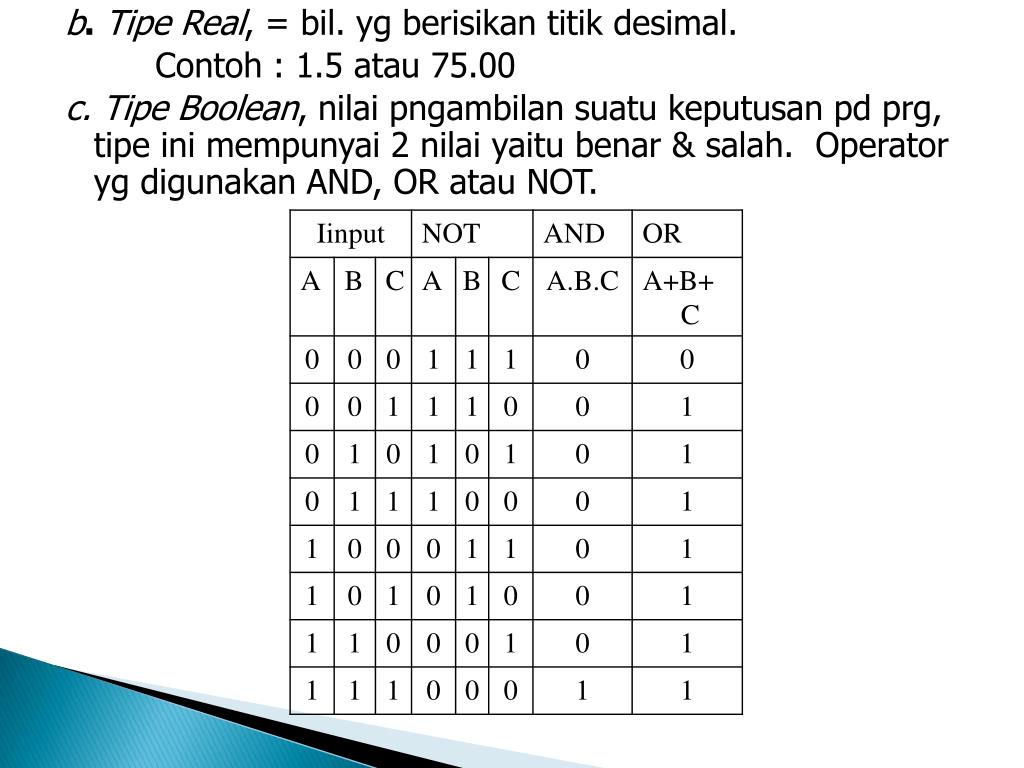 b. Tipe Real, = bil. yg berisikan titik desimal.
Contoh : 1.5 atau 75.00

c. Tipe Boolean, nilai pngambilan suatu keputusan pd prg, tipe ini mempunyai 2 nilai yaitu benar & salah. Operator yg digunakan AND, OR atau NOT.

| Iinput | | | NOT | | | AND | OR |
|---|---|---|---|---|---|---|---|
| A | B | C | A | B | C | A.B.C | A+B+C |
| 0 | 0 | 0 | 1 | 1 | 1 | 0 | 0 |
| 0 | 0 | 1 | 1 | 1 | 0 | 0 | 1 |
| 0 | 1 | 0 | 1 | 0 | 1 | 0 | 1 |
| 0 | 1 | 1 | 1 | 0 | 0 | 0 | 1 |
| 1 | 0 | 0 | 0 | 1 | 1 | 0 | 1 |
| 1 | 0 | 1 | 0 | 1 | 0 | 0 | 1 |
| 1 | 1 | 0 | 0 | 0 | 1 | 0 | 1 |
| 1 | 1 | 1 | 0 | 0 | 0 | 1 | 1 |